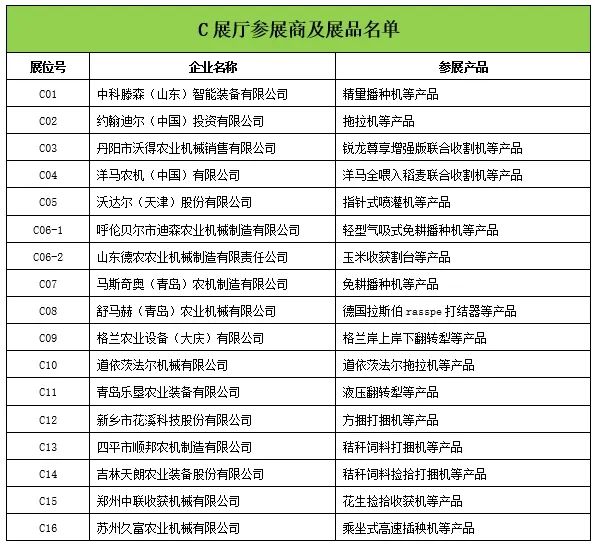 C 展厅参展商及展品名单

| 展位号 | 企业名称 | 参展产品 |
|---|---|---|
| C01 | 中科滕森（山东）智能装备有限公司 | 精量播种机等产品 |
| C02 | 约翰迪尔（中国）投资有限公司 | 拖拉机等产品 |
| C03 | 丹阳市沃得农业机械销售有限公司 | 锐龙尊享增强版联合收割机等产品 |
| C04 | 洋马农机（中国）有限公司 | 洋马全喂入稻麦联合收割机等产品 |
| C05 | 沃达尔（天津）股份有限公司 | 指针式喷灌机等产品 |
| C06-1 | 呼伦贝尔市迪森农业机械制造有限公司 | 轻型气吸式免耕播种机等产品 |
| C06-2 | 山东德农农业机械制造有限责任公司 | 玉米收获割台等产品 |
| C07 | 马斯奇奥（青岛）农机制造有限公司 | 免耕播种机等产品 |
| C08 | 舒马赫（青岛）农业机械有限公司 | 德国拉斯伯 rasspe 打结器等产品 |
| C09 | 格兰农业设备（大庆）有限公司 | 格兰岸上岸下翻转犁等产品 |
| C10 | 道依茨法尔机械有限公司 | 道依茨法尔拖拉机等产品 |
| C11 | 青岛乐垦农业装备有限公司 | 液压翻转犁等产品 |
| C12 | 新乡市花溪科技股份有限公司 | 方捆打捆机等产品 |
| C13 | 四平市顺邦农机制造有限公司 | 秸秆饲料打捆机等产品 |
| C14 | 吉林天朗农业装备股份有限公司 | 秸秆饲料捡拾打捆机等产品 |
| C15 | 郑州中联收获机械有限公司 | 花生捡拾收获机等产品 |
| C16 | 苏州久富农业机械有限公司 | 乘坐式高速插秧机等产品 |